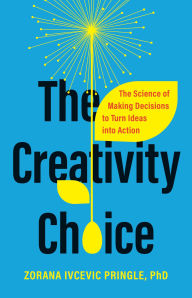 The Creativity Choice

The Science of Making Decisions to Turn Ideas into Action

ZORANA IVCEVIC PRINGLE, PhD